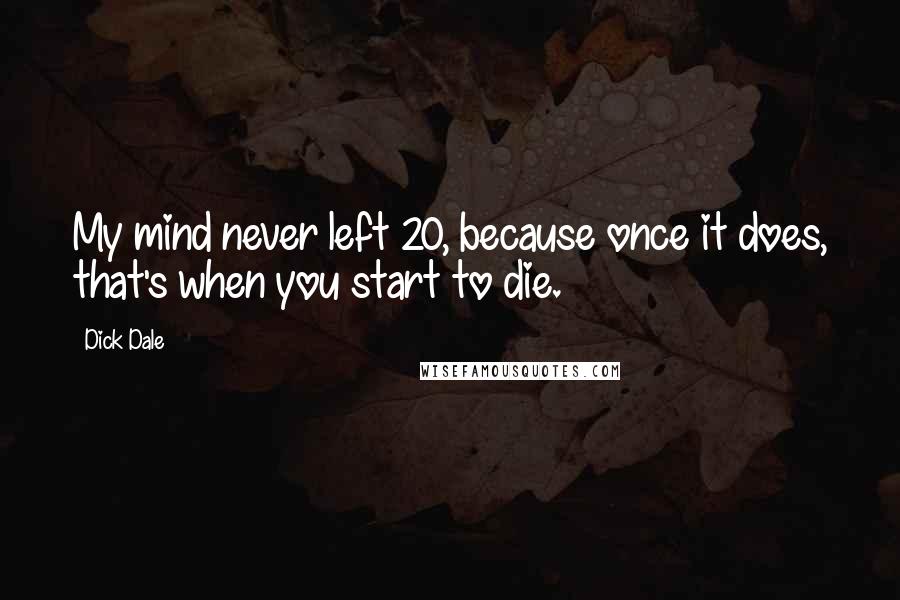 My mind never left 20, because once it does, that's when you start to die.

Dick Dale

WISEFAMOUSQUOTES.COM